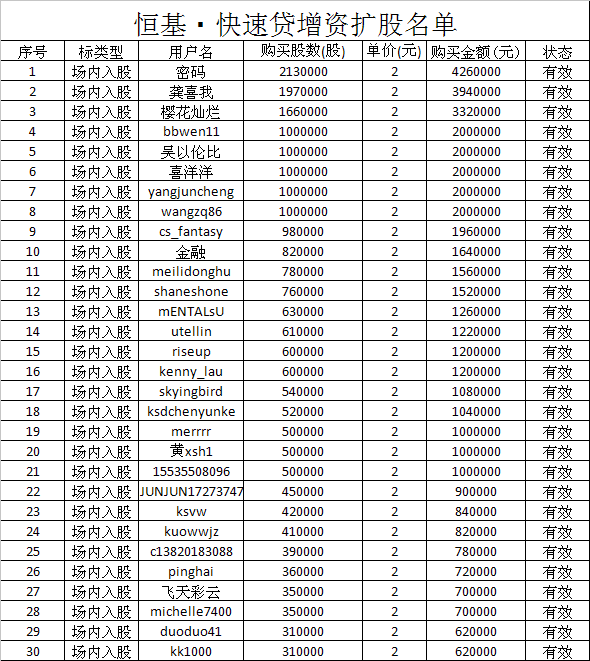 恒基·快速贷增资扩股名单

| 序号 | 标类型 | 用户名 | 购买股数(股) | 单价(元) | 购买金额(元) | 状态 |
|---|---|---|---|---|---|---|
| 1 | 场内入股 | 密码 | 2130000 | 2 | 4260000 | 有效 |
| 2 | 场内入股 | 龚喜我 | 1970000 | 2 | 3940000 | 有效 |
| 3 | 场内入股 | 樱花灿烂 | 1660000 | 2 | 3320000 | 有效 |
| 4 | 场内入股 | bbwen11 | 1000000 | 2 | 2000000 | 有效 |
| 5 | 场内入股 | 吴以伦比 | 1000000 | 2 | 2000000 | 有效 |
| 6 | 场内入股 | 喜洋洋 | 1000000 | 2 | 2000000 | 有效 |
| 7 | 场内入股 | yangjuncheng | 1000000 | 2 | 2000000 | 有效 |
| 8 | 场内入股 | wangzq86 | 1000000 | 2 | 2000000 | 有效 |
| 9 | 场内入股 | cs_fantasy | 980000 | 2 | 1960000 | 有效 |
| 10 | 场内入股 | 金融 | 820000 | 2 | 1640000 | 有效 |
| 11 | 场内入股 | meilidonghu | 780000 | 2 | 1560000 | 有效 |
| 12 | 场内入股 | shaneshone | 760000 | 2 | 1520000 | 有效 |
| 13 | 场内入股 | mENTALsU | 630000 | 2 | 1260000 | 有效 |
| 14 | 场内入股 | utellin | 610000 | 2 | 1220000 | 有效 |
| 15 | 场内入股 | riseup | 600000 | 2 | 1200000 | 有效 |
| 16 | 场内入股 | kenny_lau | 600000 | 2 | 1200000 | 有效 |
| 17 | 场内入股 | skyingbird | 540000 | 2 | 1080000 | 有效 |
| 18 | 场内入股 | ksdchenyunke | 520000 | 2 | 1040000 | 有效 |
| 19 | 场内入股 | merrrr | 500000 | 2 | 1000000 | 有效 |
| 20 | 场内入股 | 黄xsh1 | 500000 | 2 | 1000000 | 有效 |
| 21 | 场内入股 | 15535508096 | 500000 | 2 | 1000000 | 有效 |
| 22 | 场内入股 | JUNJUN17273747 | 450000 | 2 | 900000 | 有效 |
| 23 | 场内入股 | ksvw | 420000 | 2 | 840000 | 有效 |
| 24 | 场内入股 | kuowwjz | 410000 | 2 | 820000 | 有效 |
| 25 | 场内入股 | c13820183088 | 390000 | 2 | 780000 | 有效 |
| 26 | 场内入股 | pinghai | 360000 | 2 | 720000 | 有效 |
| 27 | 场内入股 | 飞天彩云 | 350000 | 2 | 700000 | 有效 |
| 28 | 场内入股 | michelle7400 | 350000 | 2 | 700000 | 有效 |
| 29 | 场内入股 | duoduo41 | 310000 | 2 | 620000 | 有效 |
| 30 | 场内入股 | kk1000 | 310000 | 2 | 620000 | 有效 |